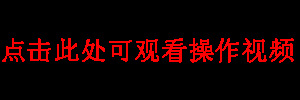 点击此处可观看操作视频